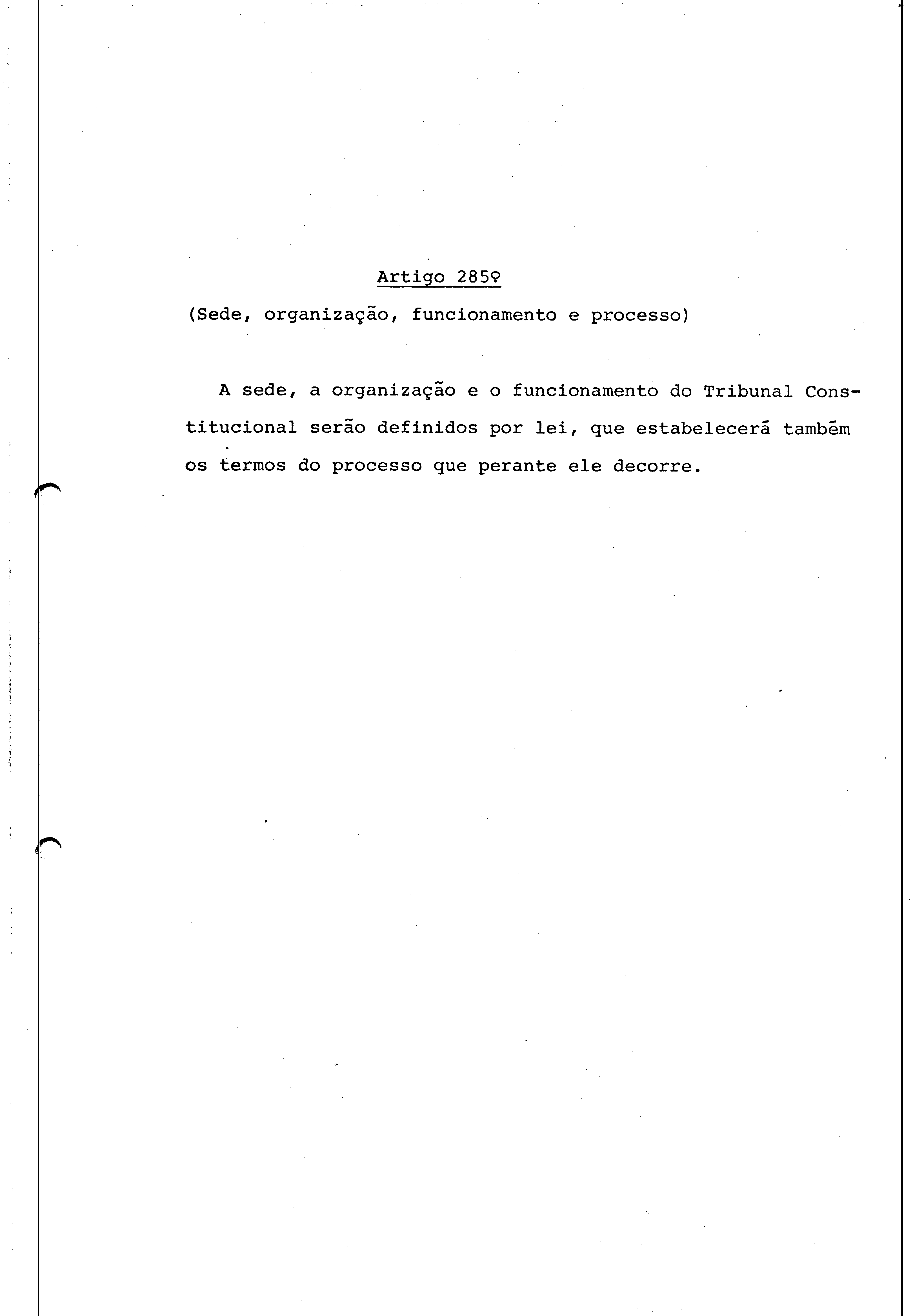 Artigo 285º

(Sede, organização, funcionamento e processo)

A sede, a organização e o funcionamento do Tribunal Constitucional serão definidos por lei, que estabelecerá também os termos do processo que perante ele decorre.